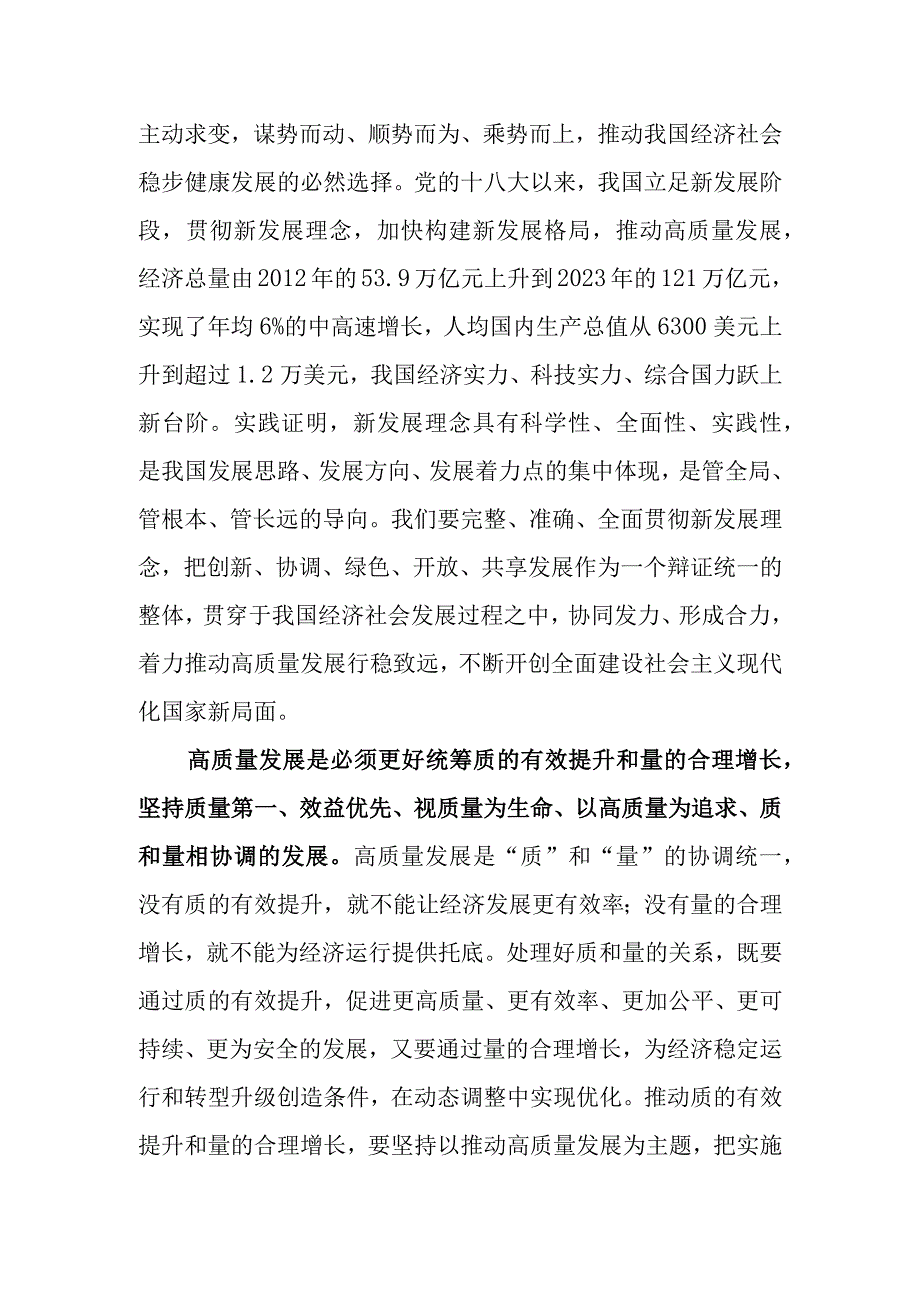 主动求变，谋势而动、顺势而为、乘势而上，推动我国经济社会稳步健康发展的必然选择。党的十八大以来，我国立足新发展阶段，贯彻新发展理念，加快构建新发展格局，推动高质量发展，经济总量由2012年的53.9万亿元上升到2023年的121万亿元，实现了年均6%的中高速增长，人均国内生产总值从6300美元上升到超过1.2万美元，我国经济实力、科技实力、综合国力跃上新台阶。实践证明，新发展理念具有科学性、全面性、实践性，是我国发展思路、发展方向、发展着力点的集中体现，是管全局、管根本、管长远的导向。我们要完整、准确、全面贯彻新发展理念，把创新、协调、绿色、开放、共享发展作为一个辩证统一的整体，贯穿于我国经济社会发展过程之中，协同发力、形成合力，着力推动高质量发展行稳致远，不断开创全面建设社会主义现代化国家新局面。

高质量发展是必须更好统筹质的有效提升和量的合理增长，坚持质量第一、效益优先、视质量为生命、以高质量为追求、质和量相协调的发展。高质量发展是“质”和“量”的协调统一，没有质的有效提升，就不能让经济发展更有效率；没有量的合理增长，就不能为经济运行提供托底。处理好质和量的关系，既要通过质的有效提升，促进更高质量、更有效率、更加公平、更可持续、更为安全的发展，又要通过量的合理增长，为经济稳定运行和转型升级创造条件，在动态调整中实现优化。推动质的有效提升和量的合理增长，要坚持以推动高质量发展为主题，把实施